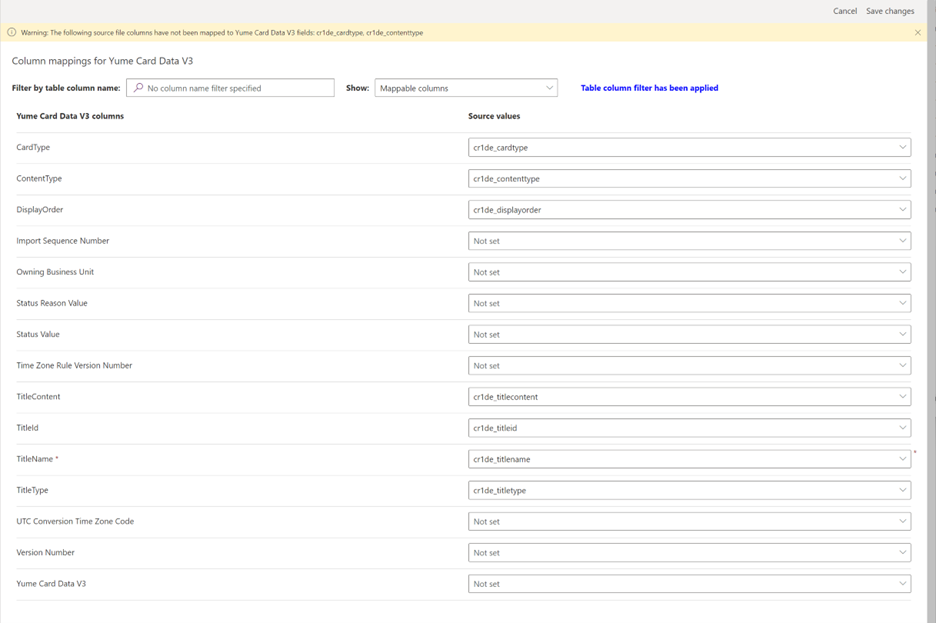 Cancel Save changes

Warning: The following source file columns have not been mapped to Yume Card Data V3 fields: cr1de_cardtype, cr1de_contenttype

Column mappings for Yume Card Data V3

Filter by table column name: No column name filter specified

Show: Mappable columns

Table column filter has been applied

| Yume Card Data V3 columns | Source values |
|---|---|
| CardType | cr1de_cardtype |
| ContentType | cr1de_contenttype |
| DisplayOrder | cr1de_displayorder |
| Import Sequence Number | Not set |
| Owning Business Unit | Not set |
| Status Reason Value | Not set |
| Status Value | Not set |
| Time Zone Rule Version Number | Not set |
| TitleContent | cr1de_titlecontent |
| TitleId | cr1de_titleid |
| TitleName * | cr1de_titlename |
| TitleType | cr1de_titletype |
| UTC Conversion Time Zone Code | Not set |
| Version Number | Not set |
| Yume Card Data V3 | Not set |